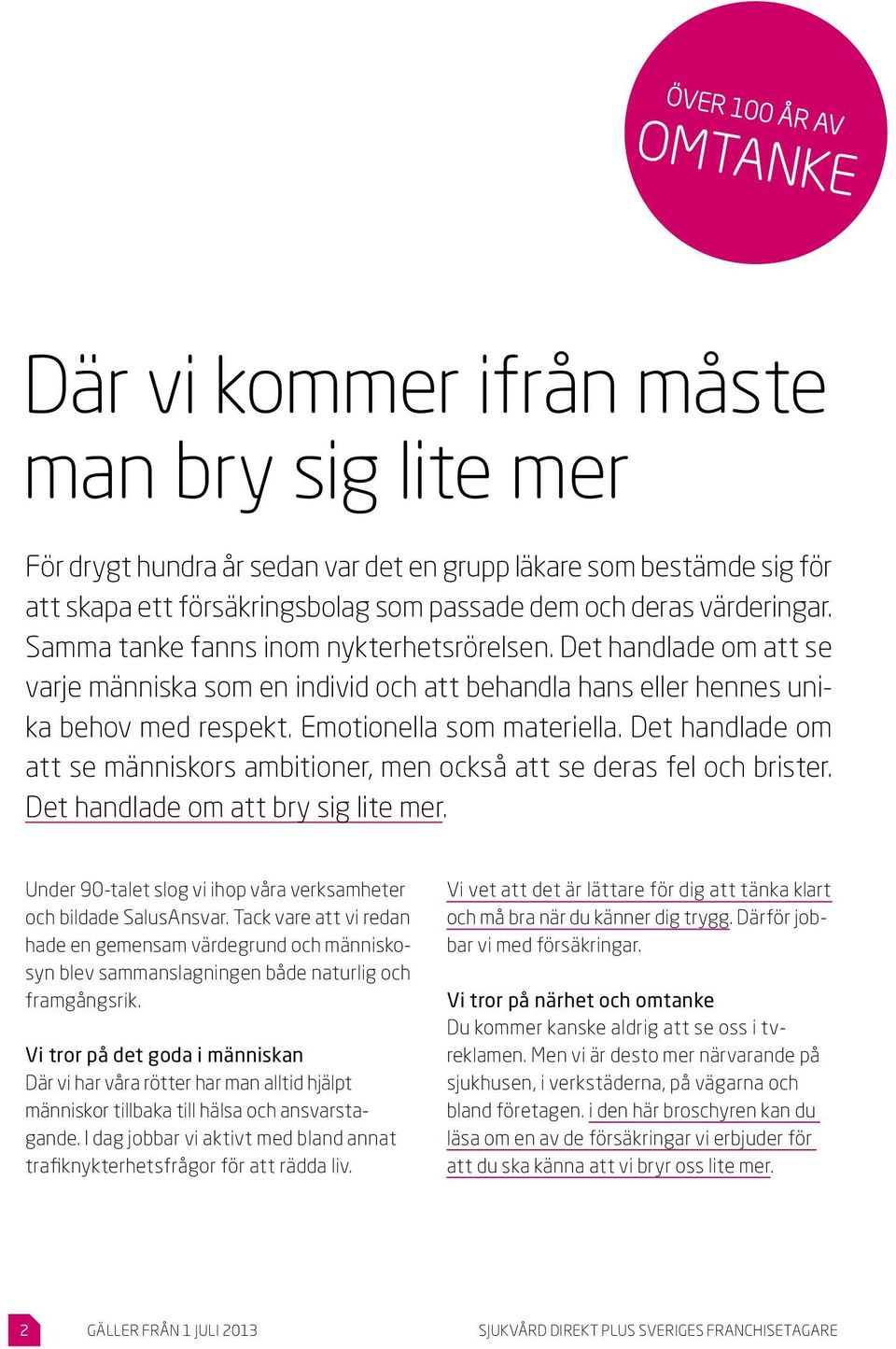 ÖVER 100 ÅR AV
OMTANKE

Där vi kommer ifrån måste man bry sig lite mer

För drygt hundra år sedan var det en grupp läkare som bestämde sig för att skapa ett försäkringsbolag som passade dem och deras värderingar. Samma tanke fanns inom nykterhetsrörelsen. Det handlade om att se varje människa som en individ och att behandla hans eller hennes unika behov med respekt. Emotionella som materiella. Det handlade om att se människors ambitioner, men också att se deras fel och brister. Det handlade om att bry sig lite mer.

Under 90-talet slog vi ihop våra verksamheter och bildade SalusAnsvar. Tack vare att vi redan hade en gemensam värdegrund och människosyn blev sammanslagningen både naturlig och framgångsrik.

Vi tror på det goda i människan
Där vi har våra rötter har man alltid hjälpt människor tillbaka till hälsa och ansvarstagande. I dag jobbar vi aktivt med bland annat trafiknykterhetsfrågor för att rädda liv.

Vi vet att det är lättare för dig att tänka klart och må bra när du känner dig trygg. Därför jobbar vi med försäkringar.

Vi tror på närhet och omtanke
Du kommer kanske aldrig att se oss i tv-reklamen. Men vi är desto mer närvarande på sjukhusen, i verkstäderna, på vägarna och bland företagen. i den här broschyren kan du läsa om en av de försäkringar vi erbjuder för att du ska känna att vi bryr oss lite mer.

2 GÄLLER FRÅN 1 JULI 2013 SJUKVÅRD DIREKT PLUS SVERIGES FRANCHISETAGARE